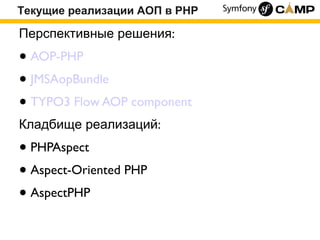 Текущие реализации АОП в PHP

Symfony sf CAMP

Перспективные решения:

• AOP-PHP

• JMSAopBundle

• TYPO3 Flow AOP component

Кладбище реализаций:

• PHPAspect

• Aspect-Oriented PHP

• AspectPHP